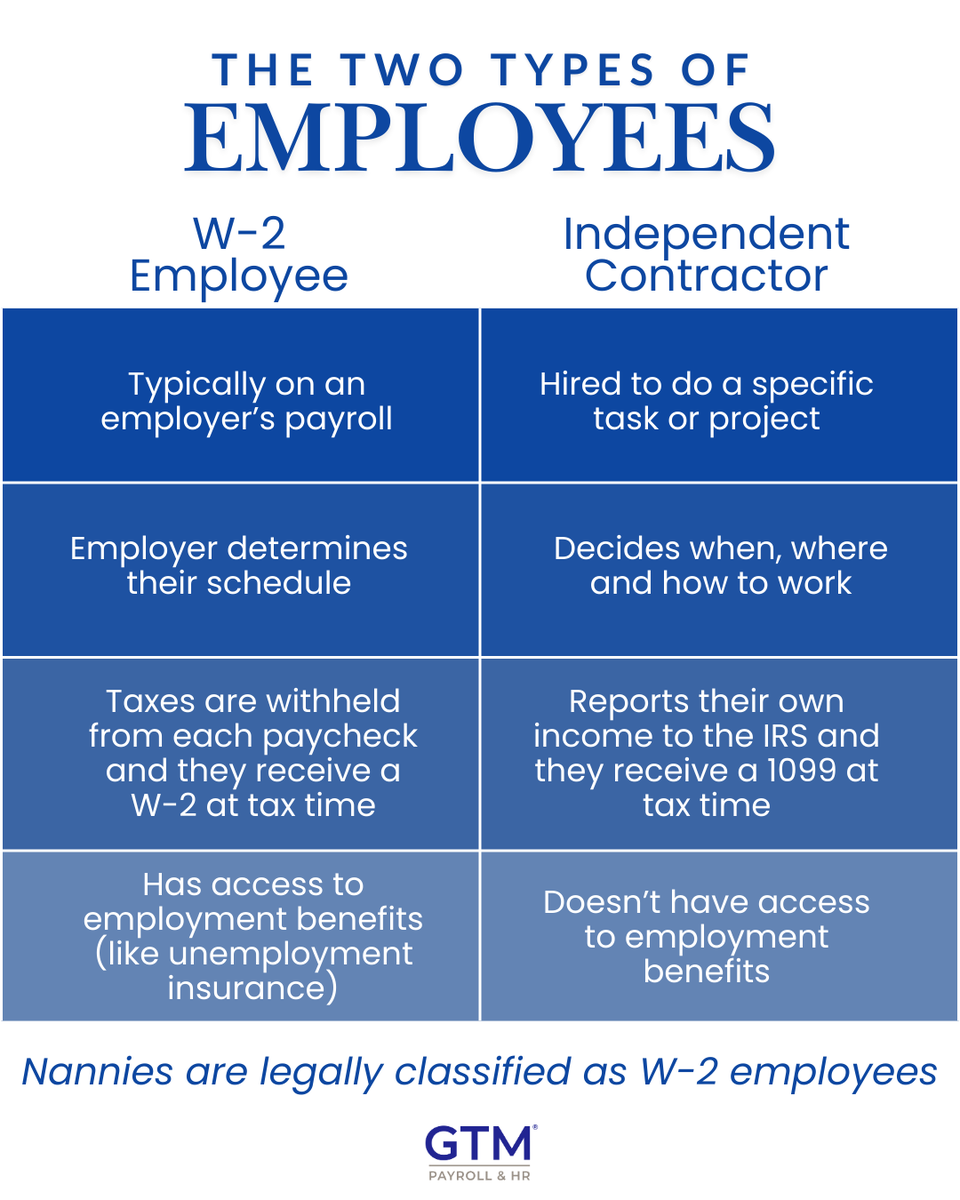 THE TWO TYPES OF
EMPLOYEES

| W-2 Employee | Independent Contractor |
|---|---|
| Typically on an employer's payroll | Hired to do a specific task or project |
| Employer determines their schedule | Decides when, where and how to work |
| Taxes are withheld from each paycheck and they receive a W-2 at tax time | Reports their own income to the IRS and they receive a 1099 at tax time |
| Has access to employment benefits (like unemployment insurance) | Doesn't have access to employment benefits |

Nannies are legally classified as W-2 employees

GTM®
PAYROLL & HR